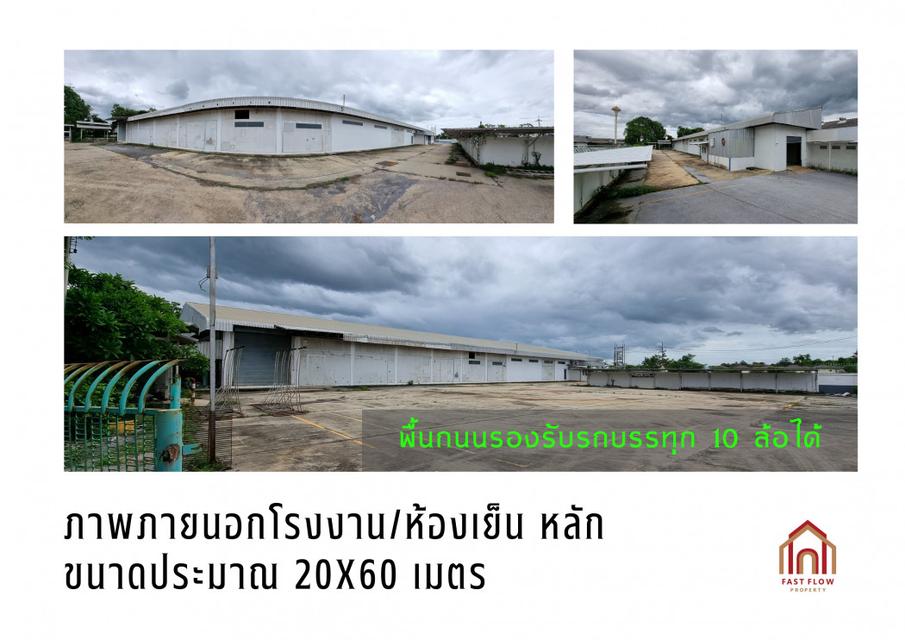 พื้นถนนรองรับรถบรรทุก 10 ล้อได้

ภาพภายนอกโรงงาน/ห้องเย็น หลัก
ขนาดประมาณ 20X60 เมตร

FAST FLOW
PROPERTY